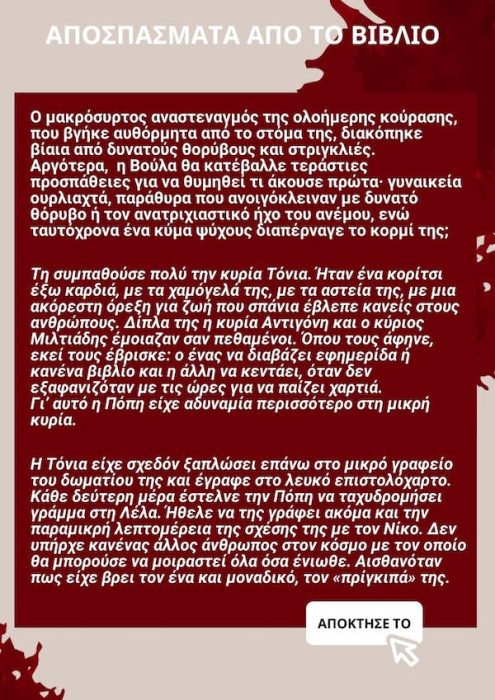 ΑΠΟΣΠΑΣΜΑΤΑ ΑΠΟ ΤΟ ΒΙΒΛΙΟ

Ο μακρόσυρτος αναστεναγμός της ολοήμερης κούρασης, που βγήκε αυθόρμητα από το στόμα της, διακόπηκε βίαια από δυνατούς θορύβους και στριγκλιές. Αργότερα, η Βούλα θα κατέβαλλε τεράστιες προσπάθειες για να θυμηθεί τι άκουσε πρώτα· γυναικεία ουρλιαχτά, παράθυρα που ανοιγόκλειναν με δυνατό θόρυβο ή τον ανατριχιαστικό ήχο του ανέμου, ενώ ταυτόχρονα ένα κύμα ψύχους διαπέρναγε το κορμί της;

Τη συμπαθούσε πολύ την κυρία Τόνια. Ήταν ένα κορίτσι έξω καρδιά, με τα χαμόγελά της, με τα αστεία της, με μια ακόρεστη όρεξη για ζωή που σπάνια έβλεπε κανείς στους ανθρώπους. Δίπλα της η κυρία Αντιγόνη και ο κύριος Μιλτιάδης έμοιαζαν σαν πεθαμένοι. Όπου τους άφηνε, εκεί τους έβρισκε: ο ένας να διαβάζει εφημερίδα ή κανένα βιβλίο και η άλλη να κεντάει, όταν δεν εξαφανιζόταν με τις ώρες για να παίζει χαρτιά. Γι' αυτό η Πόπη είχε αδυναμία περισσότερο στη μικρή κυρία.

Η Τόνια είχε σχεδόν ξαπλώσει επάνω στο μικρό γραφείο του δωματίου της και έγραφε στο λευκό επιστολόχαρτο. Κάθε δεύτερη μέρα έστελνε την Πόπη να ταχυδρομήσει γράμμα στη Λέλα. Ήθελε να της γράφει ακόμα και την παραμικρή λεπτομέρεια της σχέσης της με τον Νίκο. Δεν υπήρχε κανένας άλλος άνθρωπος στον κόσμο με τον οποίο θα μπορούσε να μοιραστεί όλα όσα ένιωθε. Αισθανόταν πως είχε βρει τον ένα και μοναδικό, τον «πρίγκιπά» της.

ΑΠΟΚΤΗΣΕ ΤΟ